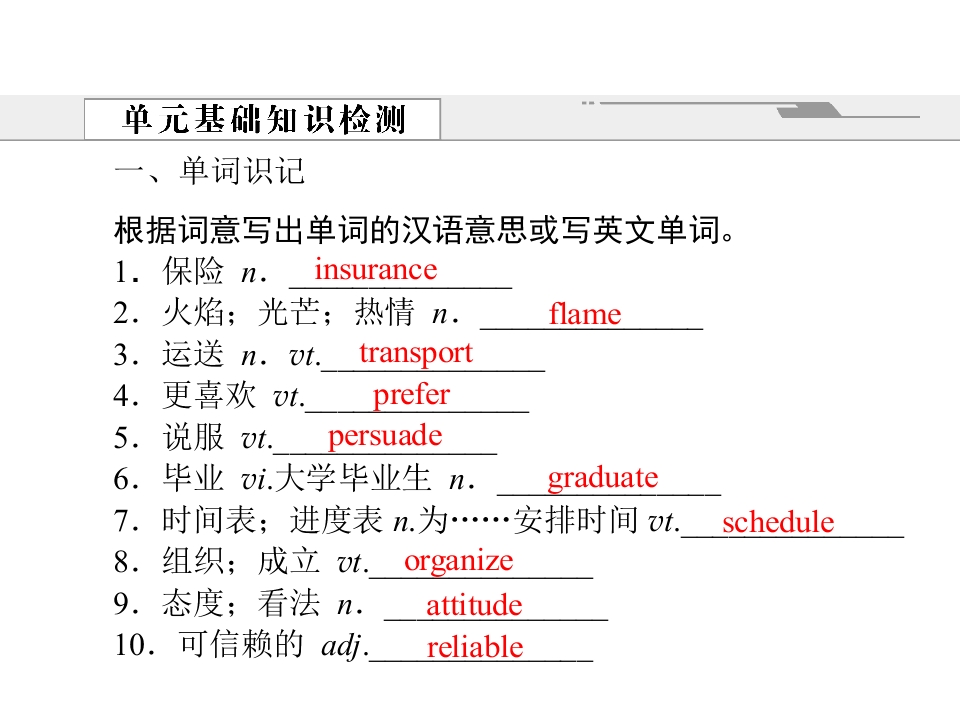 单元基础知识检测

一、单词识记

根据词意写出单词的汉语意思或写英文单词。

1．保险 n．insurance

2．火焰；光芒；热情 n．flame

3．运送 n．vt.transport

4．更喜欢 vt.prefer

5．说服 vt.persuade

6．毕业 vi.大学毕业生 n．graduate

7．时间表；进度表 n.为……安排时间 vt.schedule

8．组织；成立 vt.organize

9．态度；看法 n．attitude

10．可信赖的 adj.reliable